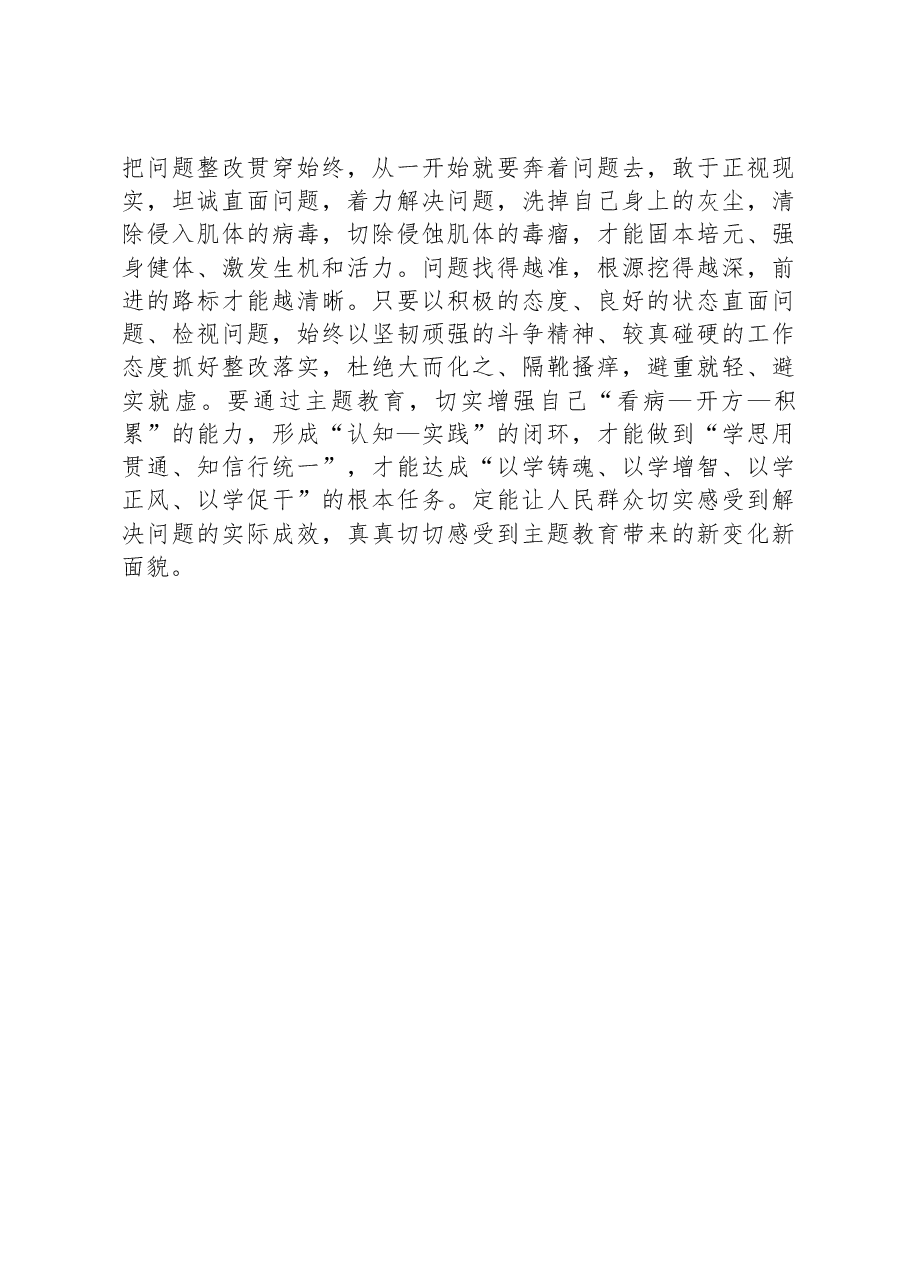 把问题整改贯穿始终，从一开始就要奔着问题去，敢于正视现实，坦诚直面问题，着力解决问题，洗掉自己身上的灰尘，清除侵入肌体的病毒，切除侵蚀肌体的毒瘤，才能固本培元、强身健体、激发生机和活力。问题找得越准，根源挖得越深，前进的路标才能越清晰。只要以积极的态度、良好的状态直面问题、检视问题，始终以坚韧顽强的斗争精神、较真碰硬的工作态度抓好整改落实，杜绝大而化之、隔靴搔痒，避重就轻、避实就虚。要通过主题教育，切实增强自己“看病—开方—积累”的能力，形成“认知—实践”的闭环，才能做到“学思用贯通、知信行统一”，才能达成“以学铸魂、以学增智、以学正风、以学促干”的根本任务。定能让人民群众切实感受到解决问题的实际成效，真真切切感受到主题教育带来的新变化新面貌。